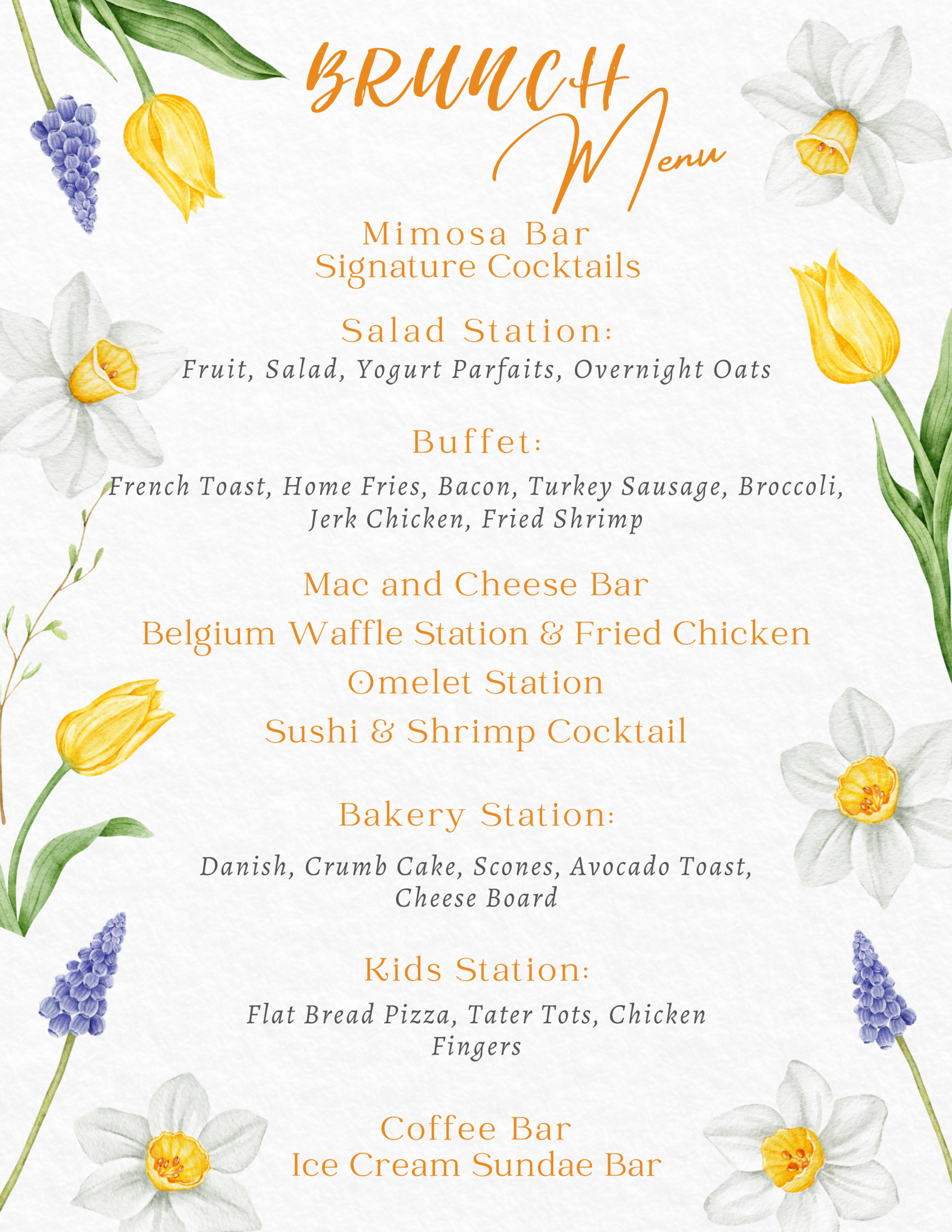 BRUNCH Menu

Mimosa Bar
Signature Cocktails

Salad Station:
Fruit, Salad, Yogurt Parfaits, Overnight Oats

Buffet:
French Toast, Home Fries, Bacon, Turkey Sausage, Broccoli, Jerk Chicken, Fried Shrimp

Mac and Cheese Bar
Belgium Waffle Station & Fried Chicken
Omelet Station
Sushi & Shrimp Cocktail

Bakery Station:
Danish, Crumb Cake, Scones, Avocado Toast, Cheese Board

Kids Station:
Flat Bread Pizza, Tater Tots, Chicken Fingers

Coffee Bar
Ice Cream Sundae Bar